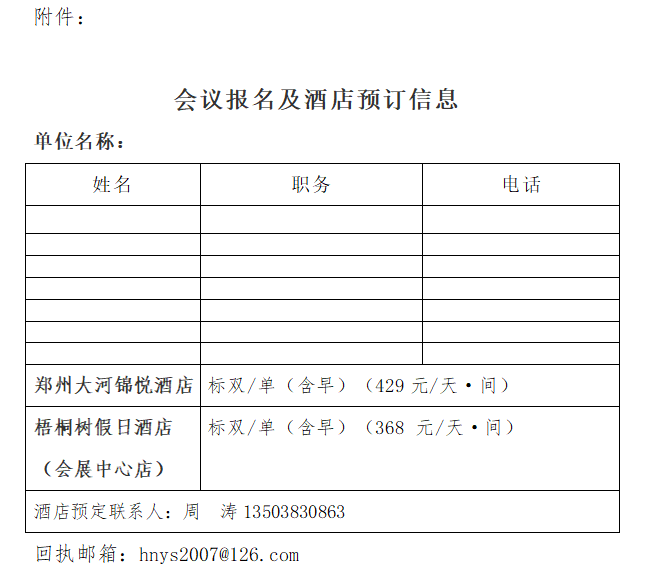 附件：

会议报名及酒店预订信息

单位名称：

| 姓名 | 职务 | 电话 |
|---|---|---|
| | | |
| | | |
| | | |
| | | |
| | | |
| | | |
| | | |
| 郑州大河锦悦酒店 | 标双/单（含早）（429 元/天·间） | |
| 梧桐树假日酒店（会展中心店） | 标双/单（含早）（368 元/天·间） | |
| 酒店预定联系人：周　涛 13503830863 | | |

回执邮箱：hnys2007@126.com